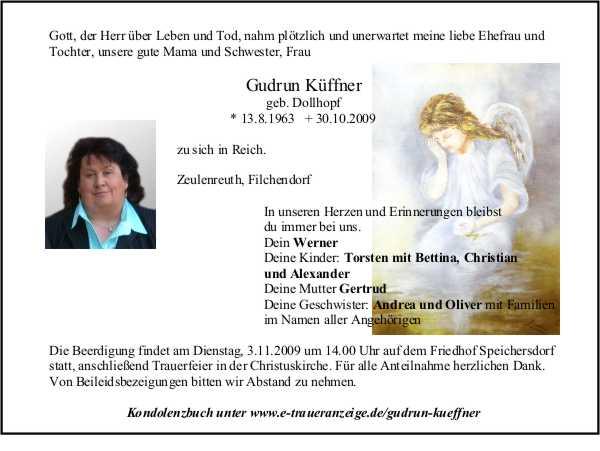 Gott, der Herr über Leben und Tod, nahm plötzlich und unerwartet meine liebe Ehefrau und Tochter, unsere gute Mama und Schwester, Frau

Gudrun Küffner
geb. Dollhopf
* 13.8.1963 + 30.10.2009

zu sich in Reich.

Zeulenreuth, Filchendorf

In unseren Herzen und Erinnerungen bleibst du immer bei uns.
Dein Werner
Deine Kinder: Torsten mit Bettina, Christian und Alexander
Deine Mutter Gertrud
Deine Geschwister: Andrea und Oliver mit Familien
im Namen aller Angehörigen

Die Beerdigung findet am Dienstag, 3.11.2009 um 14.00 Uhr auf dem Friedhof Speichersdorf statt, anschließend Trauerfeier in der Christuskirche. Für alle Anteilnahme herzlichen Dank. Von Beileidsbezeigungen bitten wir Abstand zu nehmen.

Kondolenzbuch unter www.e-traueranzeige.de/gudrun-kueffner